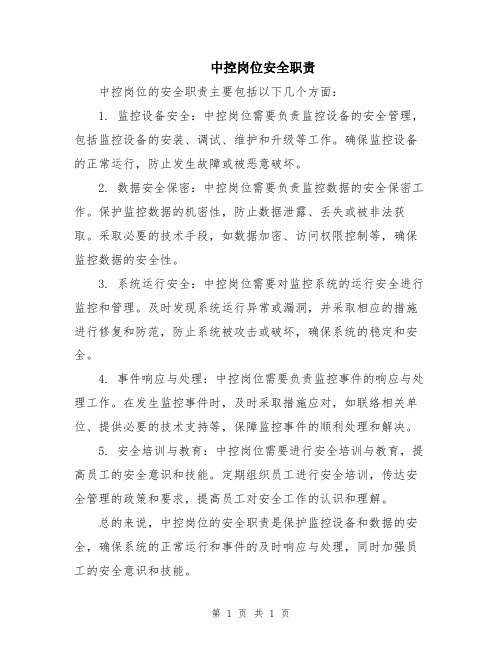 中控岗位安全职责

中控岗位的安全职责主要包括以下几个方面：

1. 监控设备安全：中控岗位需要负责监控设备的安全管理，包括监控设备的安装、调试、维护和升级等工作。确保监控设备的正常运行，防止发生故障或被恶意破坏。

2. 数据安全保密：中控岗位需要负责监控数据的安全保密工作。保护监控数据的机密性，防止数据泄露、丢失或被非法获取。采取必要的技术手段，如数据加密、访问权限控制等，确保监控数据的安全性。

3. 系统运行安全：中控岗位需要对监控系统的运行安全进行监控和管理。及时发现系统运行异常或漏洞，并采取相应的措施进行修复和防范，防止系统被攻击或破坏，确保系统的稳定和安全。

4. 事件响应与处理：中控岗位需要负责监控事件的响应与处理工作。在发生监控事件时，及时采取措施应对，如联络相关单位、提供必要的技术支持等，保障监控事件的顺利处理和解决。

5. 安全培训与教育：中控岗位需要进行安全培训与教育，提高员工的安全意识和技能。定期组织员工进行安全培训，传达安全管理的政策和要求，提高员工对安全工作的认识和理解。

总的来说，中控岗位的安全职责是保护监控设备和数据的安全，确保系统的正常运行和事件的及时响应与处理，同时加强员工的安全意识和技能。

第 1 页 共 1 页